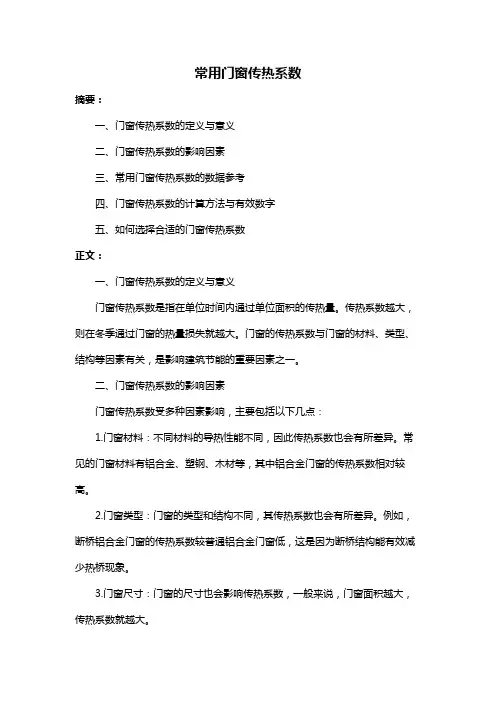 常用门窗传热系数

摘要：

一、门窗传热系数的定义与意义

二、门窗传热系数的影响因素

三、常用门窗传热系数的数据参考

四、门窗传热系数的计算方法与有效数字

五、如何选择合适的门窗传热系数

正文：

一、门窗传热系数的定义与意义

门窗传热系数是指在单位时间内通过单位面积的传热量。传热系数越大，则在冬季通过门窗的热量损失就越大。门窗的传热系数与门窗的材料、类型、结构等因素有关，是影响建筑节能的重要因素之一。

二、门窗传热系数的影响因素

门窗传热系数受多种因素影响，主要包括以下几点：

1.门窗材料：不同材料的导热性能不同，因此传热系数也会有所差异。常见的门窗材料有铝合金、塑钢、木材等，其中铝合金门窗的传热系数相对较高。

2.门窗类型：门窗的类型和结构不同，其传热系数也会有所差异。例如，断桥铝合金门窗的传热系数较普通铝合金门窗低，这是因为断桥结构能有效减少热桥现象。

3.门窗尺寸：门窗的尺寸也会影响传热系数，一般来说，门窗面积越大，传热系数就越大。